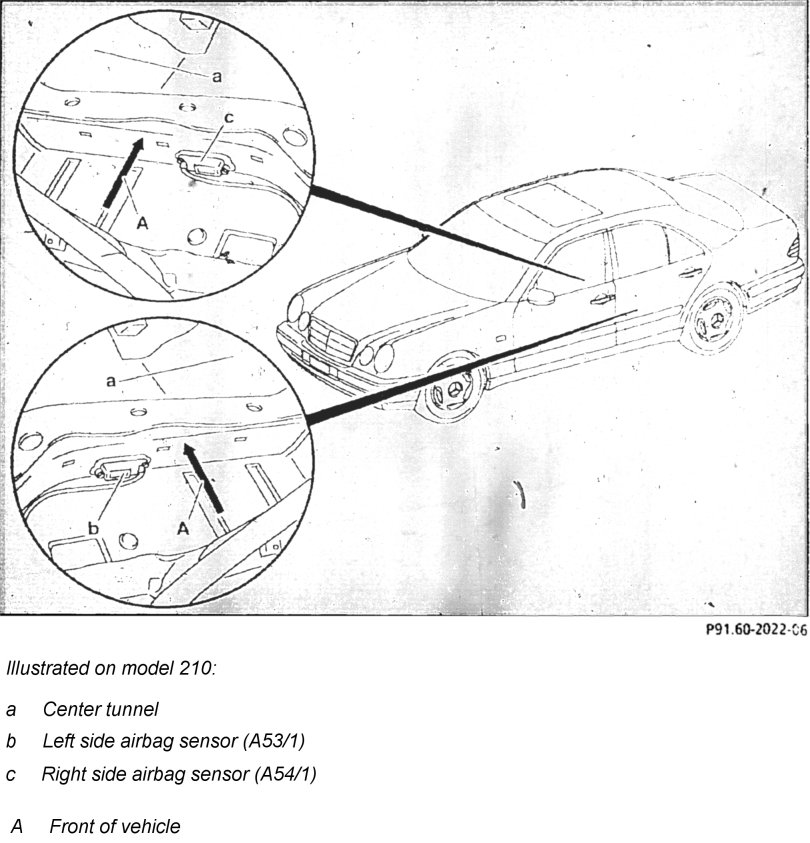 a

c

A

a

b

A

P91.60-2022-06

Illustrated on model 210:

a Center tunnel

b Left side airbag sensor (A53/1)

c Right side airbag sensor (A54/1)

A Front of vehicle